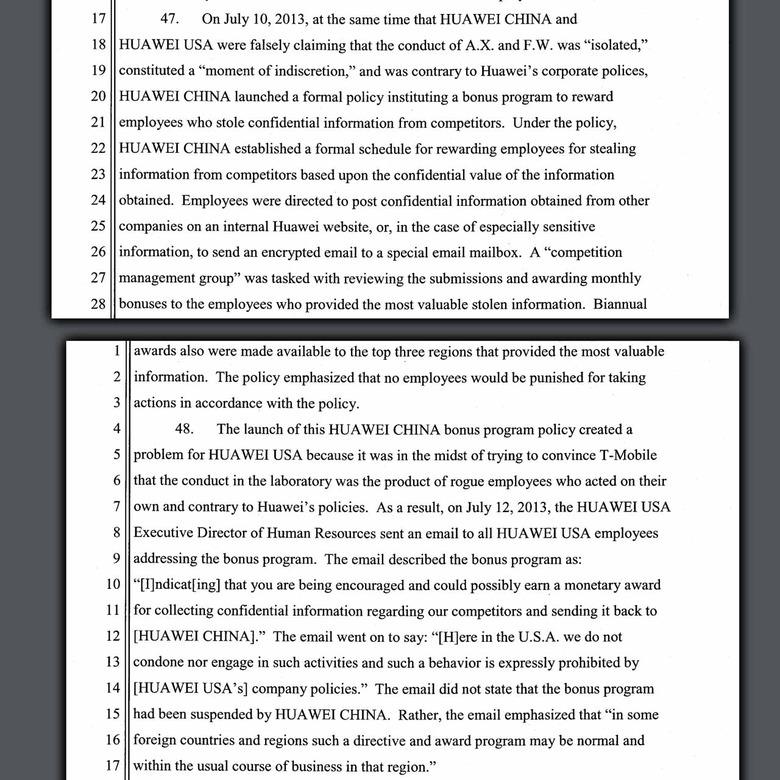 17 47. On July 10, 2013, at the same time that HUAWEI CHINA and
18 HUAWEI USA were falsely claiming that the conduct of A.X. and F.W. was "isolated,"
19 constituted a "moment of indiscretion," and was contrary to Huawei's corporate polices,
20 HUAWEI CHINA launched a formal policy instituting a bonus program to reward
21 employees who stole confidential information from competitors. Under the policy,
22 HUAWEI CHINA established a formal schedule for rewarding employees for stealing
23 information from competitors based upon the confidential value of the information
24 obtained. Employees were directed to post confidential information obtained from other
25 companies on an internal Huawei website, or, in the case of especially sensitive
26 information, to send an encrypted email to a special email mailbox. A "competition
27 management group" was tasked with reviewing the submissions and awarding monthly
28 bonuses to the employees who provided the most valuable stolen information. Biannual

1 awards also were made available to the top three regions that provided the most valuable
2 information. The policy emphasized that no employees would be punished for taking
3 actions in accordance with the policy.
4 48. The launch of this HUAWEI CHINA bonus program policy created a
5 problem for HUAWEI USA because it was in the midst of trying to convince T-Mobile
6 that the conduct in the laboratory was the product of rogue employees who acted on their
7 own and contrary to Huawei's policies. As a result, on July 12, 2013, the HUAWEI USA
8 Executive Director of Human Resources sent an email to all HUAWEI USA employees
9 addressing the bonus program. The email described the bonus program as:
10 "[I]ndicat[ing] that you are being encouraged and could possibly earn a monetary award
11 for collecting confidential information regarding our competitors and sending it back to
12 [HUAWEI CHINA]." The email went on to say: "[H]ere in the U.S.A. we do not
13 condone nor engage in such activities and such a behavior is expressly prohibited by
14 [HUAWEI USA's] company policies." The email did not state that the bonus program
15 had been suspended by HUAWEI CHINA. Rather, the email emphasized that "in some
16 foreign countries and regions such a directive and award program may be normal and
17 within the usual course of business in that region."